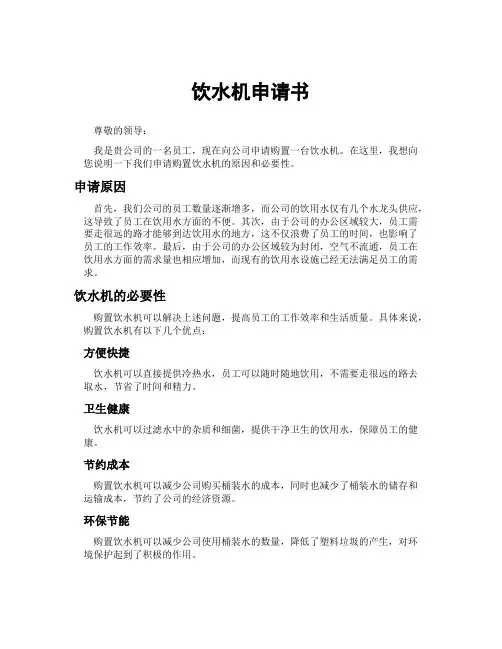 饮水机申请书

尊敬的领导：

我是贵公司的一名员工，现在向公司申请购置一台饮水机。在这里，我想向您说明一下我们申请购置饮水机的原因和必要性。

申请原因

首先，我们公司的员工数量逐渐增多，而公司的饮用水仅有几个水龙头供应，这导致了员工在饮用水方面的不便。其次，由于公司的办公区域较大，员工需要走很远的路才能够到达饮用水的地方，这不仅浪费了员工的时间，也影响了员工的工作效率。最后，由于公司的办公区域较为封闭，空气不流通，员工在饮用水方面的需求量也相应增加，而现有的饮用水设施已经无法满足员工的需求。

饮水机的必要性

购置饮水机可以解决上述问题，提高员工的工作效率和生活质量。具体来说，购置饮水机有以下几个优点：

方便快捷

饮水机可以直接提供冷热水，员工可以随时随地饮用，不需要走很远的路去取水，节省了时间和精力。

卫生健康

饮水机可以过滤水中的杂质和细菌，提供干净卫生的饮用水，保障员工的健康。

节约成本

购置饮水机可以减少公司购买桶装水的成本，同时也减少了桶装水的储存和运输成本，节约了公司的经济资源。

环保节能

购置饮水机可以减少公司使用桶装水的数量，降低了塑料垃圾的产生，对环境保护起到了积极的作用。